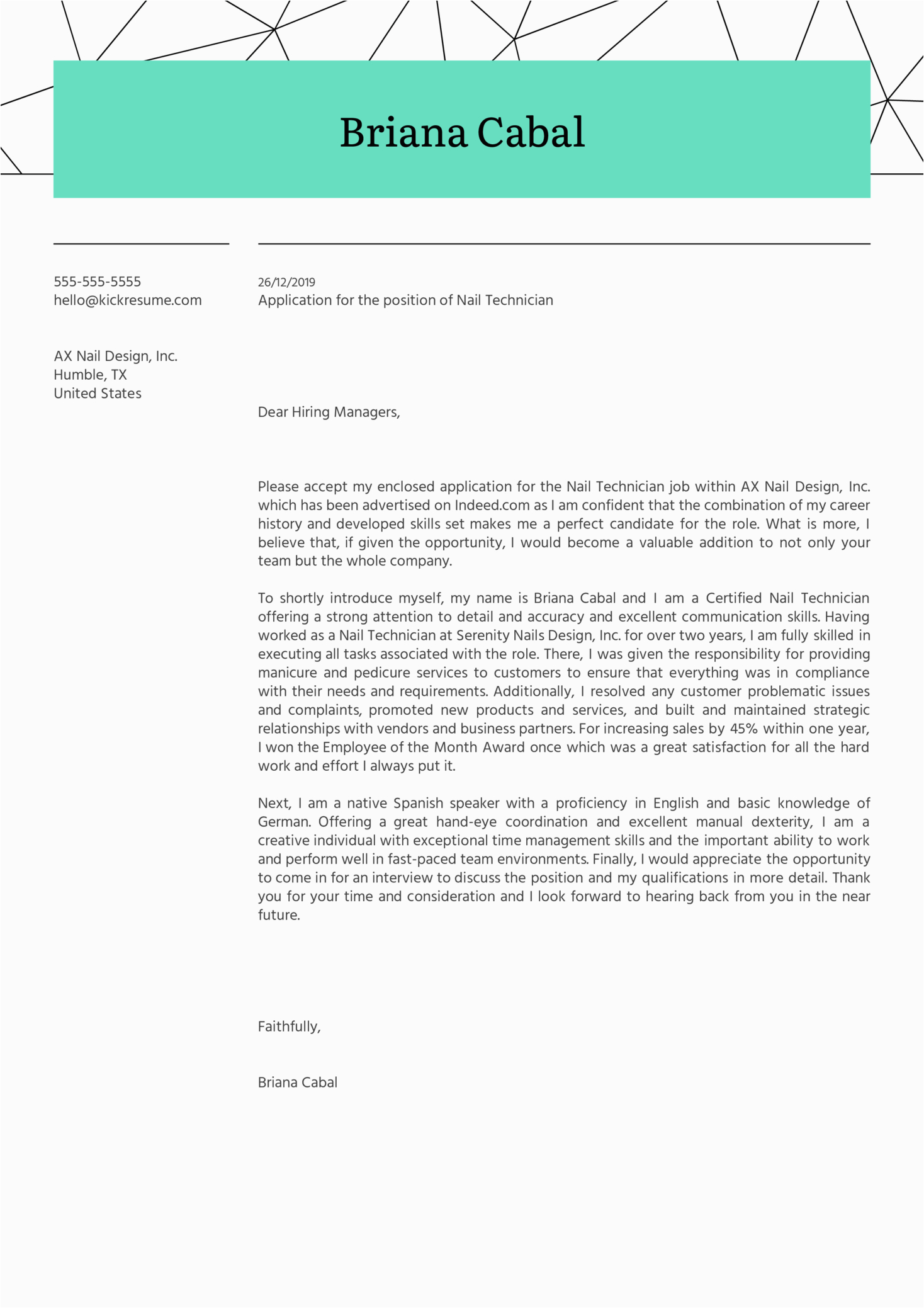 Briana Cabal

555-555-5555
hello@kickresume.com

AX Nail Design, Inc.
Humble, TX
United States

26/12/2019
Application for the position of Nail Technician

Dear Hiring Managers,

Please accept my enclosed application for the Nail Technician job within AX Nail Design, Inc. which has been advertised on Indeed.com as I am confident that the combination of my career history and developed skills set makes me a perfect candidate for the role. What is more, I believe that, if given the opportunity, I would become a valuable addition to not only your team but the whole company.

To shortly introduce myself, my name is Briana Cabal and I am a Certified Nail Technician offering a strong attention to detail and accuracy and excellent communication skills. Having worked as a Nail Technician at Serenity Nails Design, Inc. for over two years, I am fully skilled in executing all tasks associated with the role. There, I was given the responsibility for providing manicure and pedicure services to customers to ensure that everything was in compliance with their needs and requirements. Additionally, I resolved any customer problematic issues and complaints, promoted new products and services, and built and maintained strategic relationships with vendors and business partners. For increasing sales by 45% within one year, I won the Employee of the Month Award once which was a great satisfaction for all the hard work and effort I always put it.

Next, I am a native Spanish speaker with a proficiency in English and basic knowledge of German. Offering a great hand-eye coordination and excellent manual dexterity, I am a creative individual with exceptional time management skills and the important ability to work and perform well in fast-paced team environments. Finally, I would appreciate the opportunity to come in for an interview to discuss the position and my qualifications in more detail. Thank you for your time and consideration and I look forward to hearing back from you in the near future.

Faithfully,

Briana Cabal